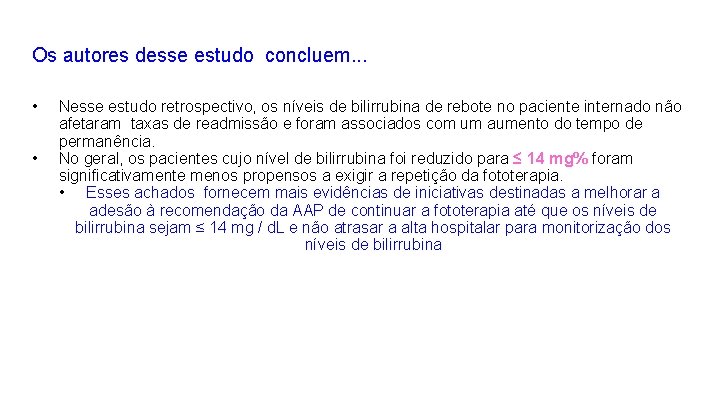 Os autores desse estudo concluem...

• Nesse estudo retrospectivo, os níveis de bilirrubina de rebote no paciente internado não afetaram taxas de readmissão e foram associados com um aumento do tempo de permanência.
• No geral, os pacientes cujo nível de bilirrubina foi reduzido para ≤ 14 mg% foram significativamente menos propensos a exigir a repetição da fototerapia.
• Esses achados fornecem mais evidências de iniciativas destinadas a melhorar a adesão à recomendação da AAP de continuar a fototerapia até que os níveis de bilirrubina sejam ≤ 14 mg / dL e não atrasar a alta hospitalar para monitorização dos níveis de bilirrubina